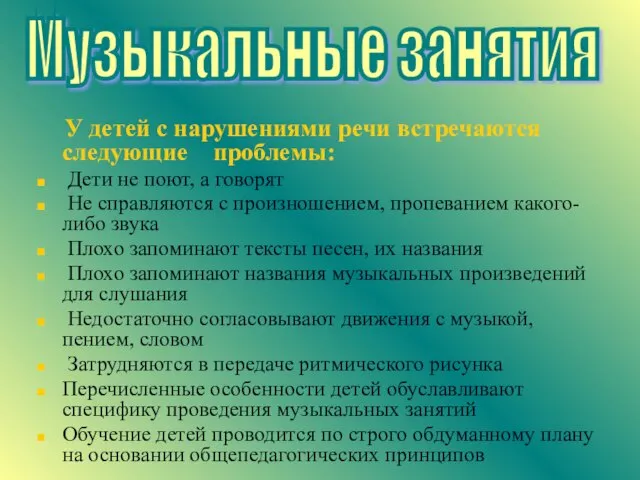 Музыкальные занятия

У детей с нарушениями речи встречаются следующие проблемы:

- Дети не поют, а говорят
- Не справляются с произношением, пропеванием какого-либо звука
- Плохо запоминают тексты песен, их названия
- Плохо запоминают названия музыкальных произведений для слушания
- Недостаточно согласовывают движения с музыкой, пением, словом
- Затрудняются в передаче ритмического рисунка
- Перечисленные особенности детей обуславливают специфику проведения музыкальных занятий
- Обучение детей проводится по строго обдуманному плану на основании общепедагогических принципов